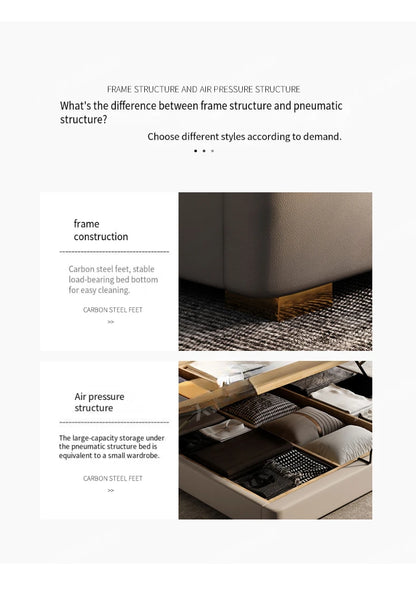 FRAME STRUCTURE AND AIR PRESSURE STRUCTURE

What's the difference between frame structure and pneumatic structure?

Choose different styles according to demand.

frame construction

Carbon steel feet, stable load-bearing bed bottom for easy cleaning.

CARBON STEEL FEET

>>

Air pressure structure

The large-capacity storage under the pneumatic structure bed is equivalent to a small wardrobe.

CARBON STEEL FEET

>>